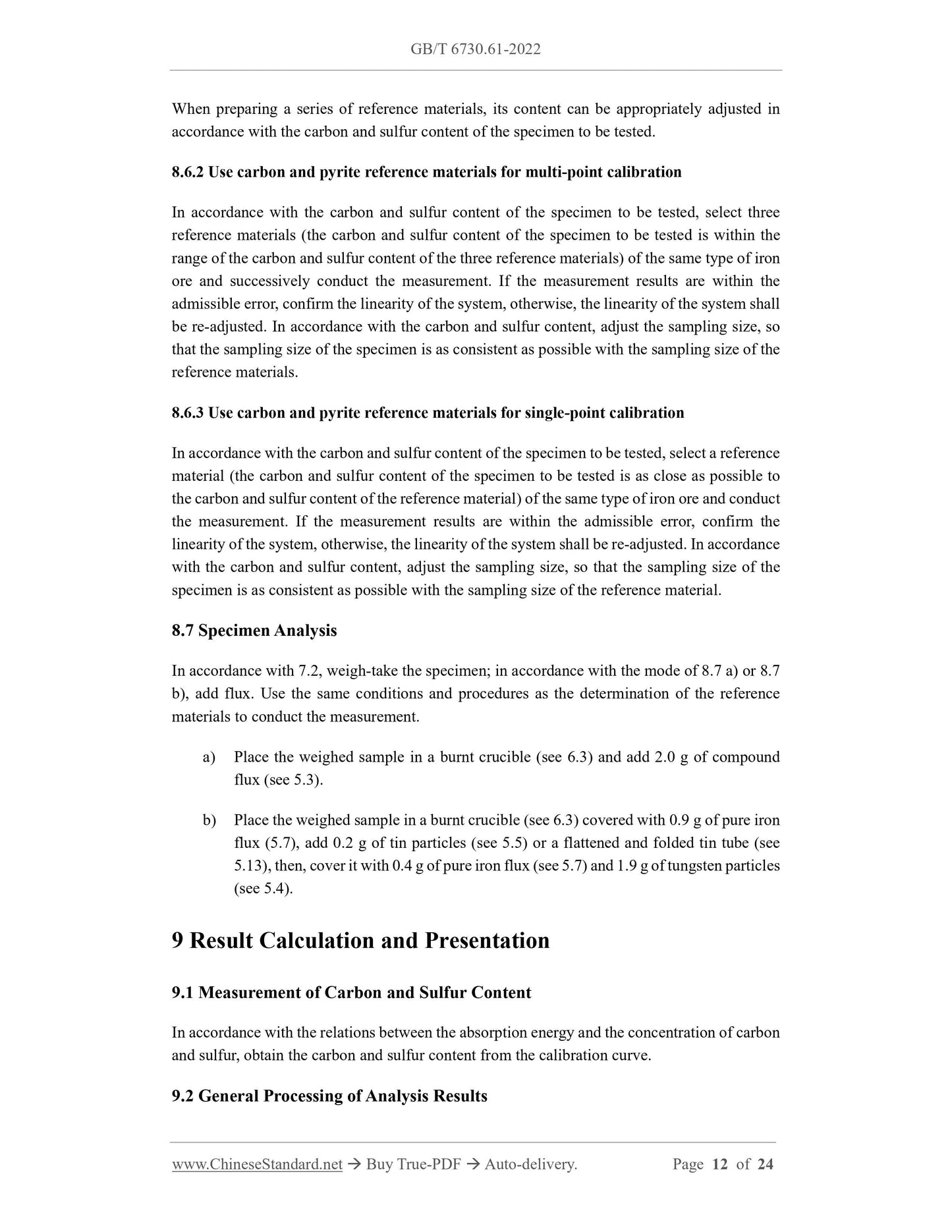 GB/T 6730.61-2022

When preparing a series of reference materials, its content can be appropriately adjusted in accordance with the carbon and sulfur content of the specimen to be tested.

8.6.2 Use carbon and pyrite reference materials for multi-point calibration

In accordance with the carbon and sulfur content of the specimen to be tested, select three reference materials (the carbon and sulfur content of the specimen to be tested is within the range of the carbon and sulfur content of the three reference materials) of the same type of iron ore and successively conduct the measurement. If the measurement results are within the admissible error, confirm the linearity of the system, otherwise, the linearity of the system shall be re-adjusted. In accordance with the carbon and sulfur content, adjust the sampling size, so that the sampling size of the specimen is as consistent as possible with the sampling size of the reference materials.

8.6.3 Use carbon and pyrite reference materials for single-point calibration

In accordance with the carbon and sulfur content of the specimen to be tested, select a reference material (the carbon and sulfur content of the specimen to be tested is as close as possible to the carbon and sulfur content of the reference material) of the same type of iron ore and conduct the measurement. If the measurement results are within the admissible error, confirm the linearity of the system, otherwise, the linearity of the system shall be re-adjusted. In accordance with the carbon and sulfur content, adjust the sampling size, so that the sampling size of the specimen is as consistent as possible with the sampling size of the reference material.

8.7 Specimen Analysis

In accordance with 7.2, weigh-take the specimen; in accordance with the mode of 8.7 a) or 8.7 b), add flux. Use the same conditions and procedures as the determination of the reference materials to conduct the measurement.

a) Place the weighed sample in a burnt crucible (see 6.3) and add 2.0 g of compound flux (see 5.3).

b) Place the weighed sample in a burnt crucible (see 6.3) covered with 0.9 g of pure iron flux (5.7), add 0.2 g of tin particles (see 5.5) or a flattened and folded tin tube (see 5.13), then, cover it with 0.4 g of pure iron flux (see 5.7) and 1.9 g of tungsten particles (see 5.4).

9 Result Calculation and Presentation

9.1 Measurement of Carbon and Sulfur Content

In accordance with the relations between the absorption energy and the concentration of carbon and sulfur, obtain the carbon and sulfur content from the calibration curve.

9.2 General Processing of Analysis Results

www.ChineseStandard.net → Buy True-PDF → Auto-delivery. Page 12 of 24